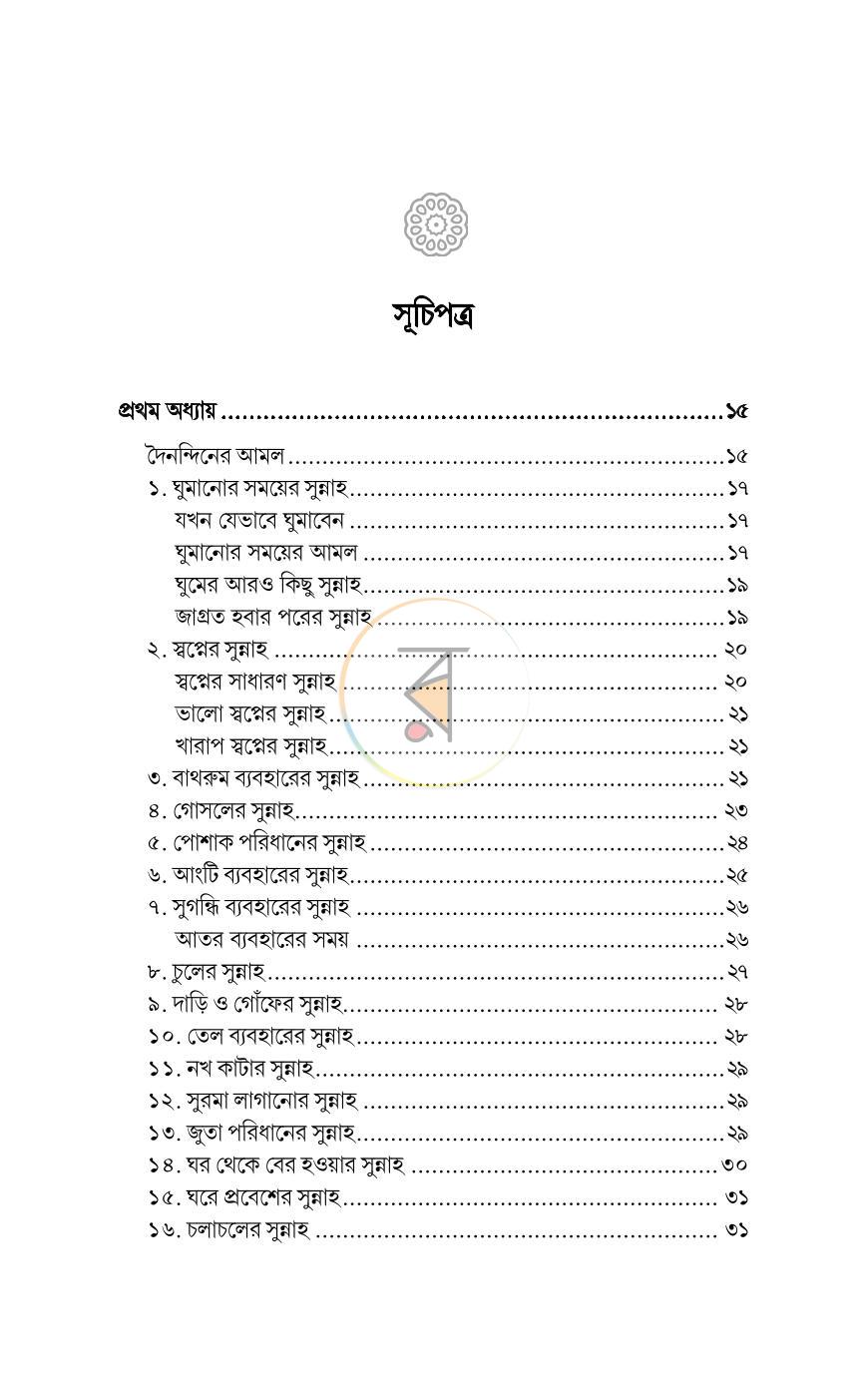 সূচিপত্র

প্রথম অধ্যায় ১৫

দৈনন্দিনের আমল ১৫
১. ঘুমানোর সময়ের সুন্নাহ ১৭
যখন যেভাবে ঘুমাবেন ১৭
ঘুমানোর সময়ের আমল ১৭
ঘুমের আরও কিছু সুন্নাহ ১৯
জাগ্রত হবার পরের সুন্নাহ ১৯
২. স্বপ্নের সুন্নাহ ২০
স্বপ্নের সাধারণ সুন্নাহ ২০
ভালো স্বপ্নের সুন্নাহ ২১
খারাপ স্বপ্নের সুন্নাহ ২১
৩. বাথরুম ব্যবহারের সুন্নাহ ২১
৪. গোসলের সুন্নাহ ২৩
৫. পোশাক পরিধানের সুন্নাহ ২৪
৬. আংটি ব্যবহারের সুন্নাহ ২৫
৭. সুগন্ধি ব্যবহারের সুন্নাহ ২৬
আতর ব্যবহারের সময় ২৬
৮. চুলের সুন্নাহ ২৭
৯. দাড়ি ও গোঁফের সুন্নাহ ২৮
১০. তেল ব্যবহারের সুন্নাহ ২৮
১১. নখ কাটার সুন্নাহ ২৯
১২. সুরমা লাগানোর সুন্নাহ ২৯
১৩. জুতা পরিধানের সুন্নাহ ২৯
১৪. ঘর থেকে বের হওয়ার সুন্নাহ ৩০
১৫. ঘরে প্রবেশের সুন্নাহ ৩১
১৬. চলাচলের সুন্নাহ ৩১

র